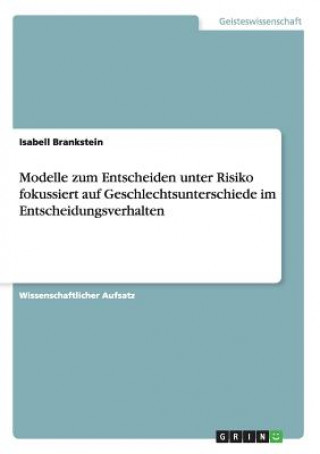 Geisteswissenschaft

Isabell Brankstein

Modelle zum Entscheiden unter Risiko fokussiert auf Geschlechtsunterschiede im Entscheidungsverhalten

Wissenschaftlicher Aufsatz

GRIN